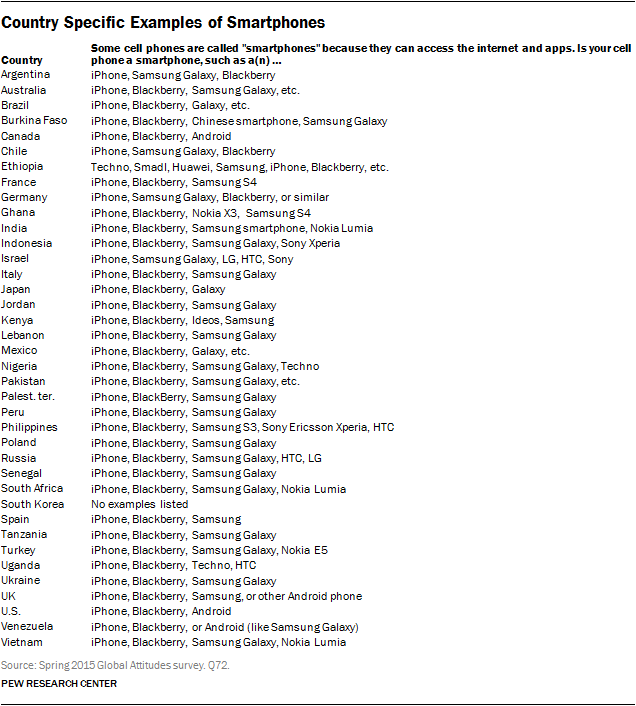 Country Specific Examples of Smartphones

| Country | Some cell phones are called "smartphones" because they can access the internet and apps. Is your cell phone a smartphone, such as a(n) ... |
|---|---|
| Argentina | iPhone, Samsung Galaxy, Blackberry |
| Australia | iPhone, Blackberry, Samsung Galaxy, etc. |
| Brazil | iPhone, Blackberry, Galaxy, etc. |
| Burkina Faso | iPhone, Blackberry, Chinese smartphone, Samsung Galaxy |
| Canada | iPhone, Blackberry, Android |
| Chile | iPhone, Samsung Galaxy, Blackberry |
| Ethiopia | Techno, Smadl, Huawei, Samsung, iPhone, Blackberry, etc. |
| France | iPhone, Blackberry, Samsung S4 |
| Germany | iPhone, Samsung Galaxy, Blackberry, or similar |
| Ghana | iPhone, Blackberry, Nokia X3, Samsung S4 |
| India | iPhone, Blackberry, Samsung smartphone, Nokia Lumia |
| Indonesia | iPhone, Blackberry, Samsung Galaxy, Sony Xperia |
| Israel | iPhone, Samsung Galaxy, LG, HTC, Sony |
| Italy | iPhone, Blackberry, Samsung Galaxy |
| Japan | iPhone, Blackberry, Galaxy |
| Jordan | iPhone, Blackberry, Samsung Galaxy |
| Kenya | iPhone, Blackberry, Ideos, Samsung |
| Lebanon | iPhone, Blackberry, Samsung Galaxy |
| Mexico | iPhone, Blackberry, Galaxy, etc. |
| Nigeria | iPhone, Blackberry, Samsung Galaxy, Techno |
| Pakistan | iPhone, Blackberry, Samsung Galaxy, etc. |
| Palest. ter. | iPhone, BlackBerry, Samsung Galaxy |
| Peru | iPhone, Blackberry, Samsung Galaxy |
| Philippines | iPhone, Blackberry, Samsung S3, Sony Ericsson Xperia, HTC |
| Poland | iPhone, Blackberry, Samsung Galaxy |
| Russia | iPhone, Blackberry, Samsung Galaxy, HTC, LG |
| Senegal | iPhone, Blackberry, Samsung Galaxy |
| South Africa | iPhone, Blackberry, Samsung Galaxy, Nokia Lumia |
| South Korea | No examples listed |
| Spain | iPhone, Blackberry, Samsung |
| Tanzania | iPhone, Blackberry, Samsung Galaxy |
| Turkey | iPhone, Blackberry, Samsung Galaxy, Nokia E5 |
| Uganda | iPhone, Blackberry, Techno, HTC |
| Ukraine | iPhone, Blackberry, Samsung Galaxy |
| UK | iPhone, Blackberry, Samsung, or other Android phone |
| U.S. | iPhone, Blackberry, Android |
| Venezuela | iPhone, Blackberry, or Android (like Samsung Galaxy) |
| Vietnam | iPhone, Blackberry, Samsung Galaxy, Nokia Lumia |

Source: Spring 2015 Global Attitudes survey. Q72.

PEW RESEARCH CENTER